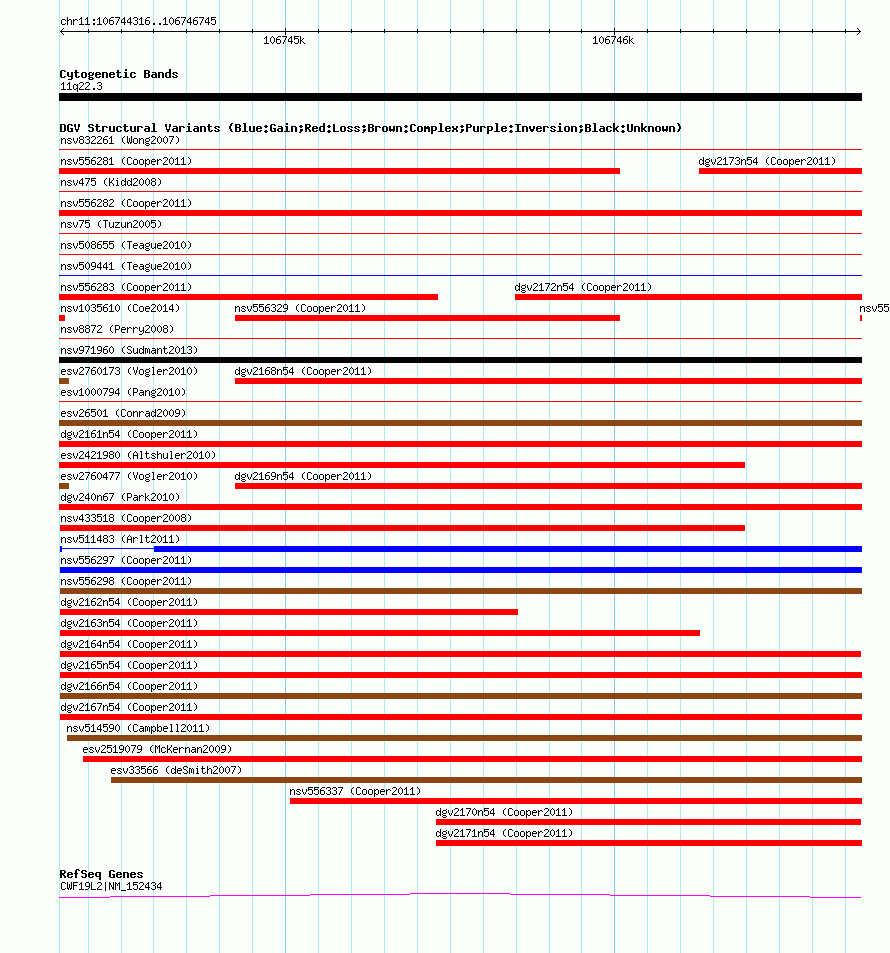 chr11:106744316..106746745

106745k

106746k

Cytogenetic Bands
11q22.3

DGV Structural Variants (Blue:Gain;Red:Loss;Brown:Complex;Purple:Inversion;Black:Unknown)
nsv832261 (Wong2007)
nsv556281 (Cooper2011)
dgv2173n54 (Cooper2011)
nsv475 (Kidd2008)
nsv556282 (Cooper2011)
nsv75 (Tuzun2005)
nsv508655 (Teague2010)
nsv509441 (Teague2010)
nsv556283 (Cooper2011)
dgv2172n54 (Cooper2011)
nsv1035610 (Coe2014)
nsv556329 (Cooper2011)
nsv55
nsv8872 (Perry2008)
nsv971960 (Sudmant2013)
esv2760173 (Vogler2010)
dgv2168n54 (Cooper2011)
esv1000794 (Pang2010)
esv26501 (Conrad2009)
dgv2161n54 (Cooper2011)
esv2421980 (Altshuler2010)
esv2760477 (Vogler2010)
dgv2169n54 (Cooper2011)
dgv240n67 (Park2010)
nsv433518 (Cooper2008)
nsv511483 (Arlt2011)
nsv556297 (Cooper2011)
nsv556298 (Cooper2011)
dgv2162n54 (Cooper2011)
dgv2163n54 (Cooper2011)
dgv2164n54 (Cooper2011)
dgv2165n54 (Cooper2011)
dgv2166n54 (Cooper2011)
dgv2167n54 (Cooper2011)
nsv514590 (Campbell2011)
esv2519079 (McKernan2009)
esv33566 (deSmith2007)
nsv556337 (Cooper2011)
dgv2170n54 (Cooper2011)
dgv2171n54 (Cooper2011)

RefSeq Genes
CWF19L2|NM_152434